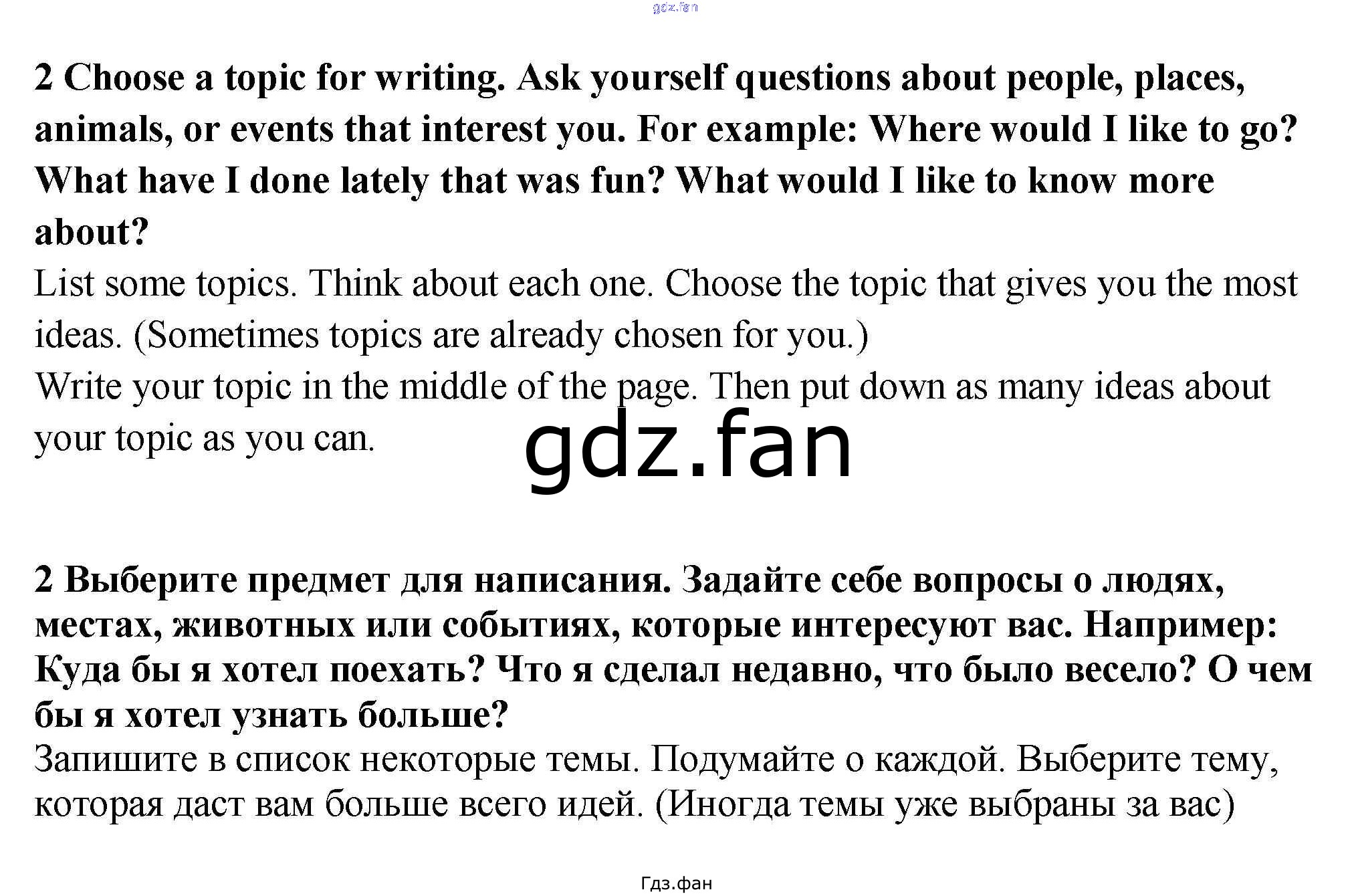 2 Choose a topic for writing. Ask yourself questions about people, places, animals, or events that interest you. For example: Where would I like to go? What have I done lately that was fun? What would I like to know more about?

List some topics. Think about each one. Choose the topic that gives you the most ideas. (Sometimes topics are already chosen for you.)

Write your topic in the middle of the page. Then put down as many ideas about your topic as you can.

2 Выберите предмет для написания. Задайте себе вопросы о людях, местах, животных или событиях, которые интересуют вас. Например: Куда бы я хотел поехать? Что я сделал недавно, что было весело? О чем бы я хотел узнать больше?

Запишите в список некоторые темы. Подумайте о каждой. Выберите тему, которая даст вам больше всего идей. (Иногда темы уже выбраны за вас)

Гдз.фан

gdz.fan